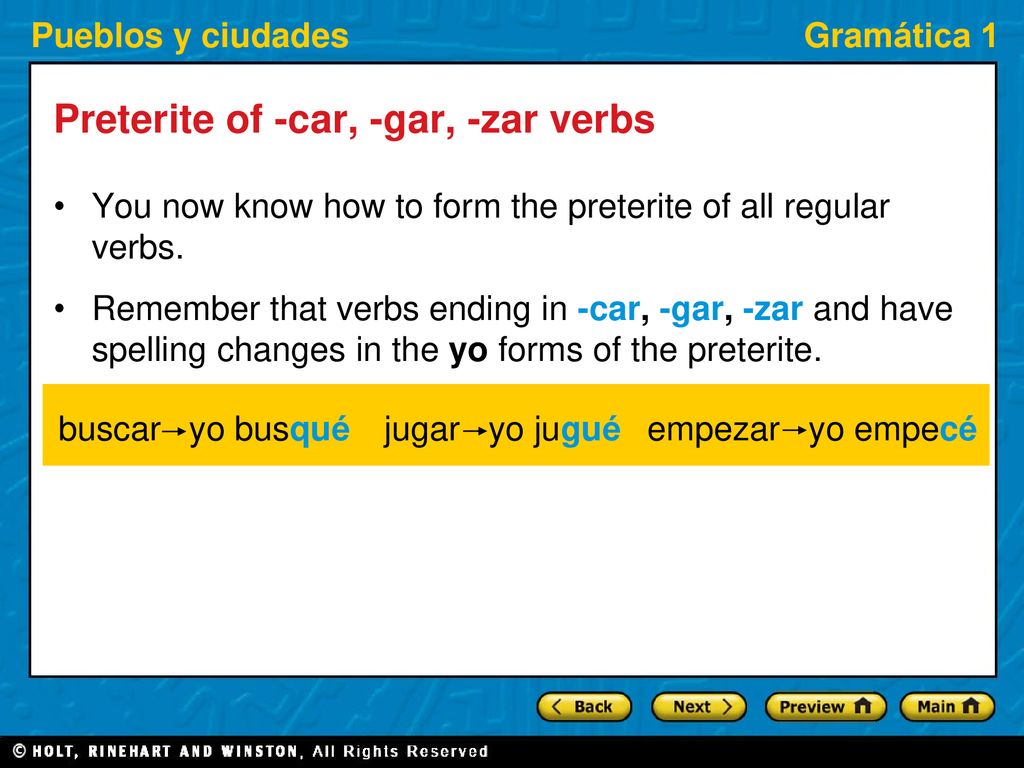 Pueblos y ciudades

Gramática 1

Preterite of -car, -gar, -zar verbs

• You now know how to form the preterite of all regular verbs.

• Remember that verbs ending in -car, -gar, -zar and have spelling changes in the yo forms of the preterite.

buscar→yo busqué jugar→yo jugué empezar→yo empecé

Back Next Preview Main

© HOLT, RINEHART AND WINSTON, All Rights Reserved